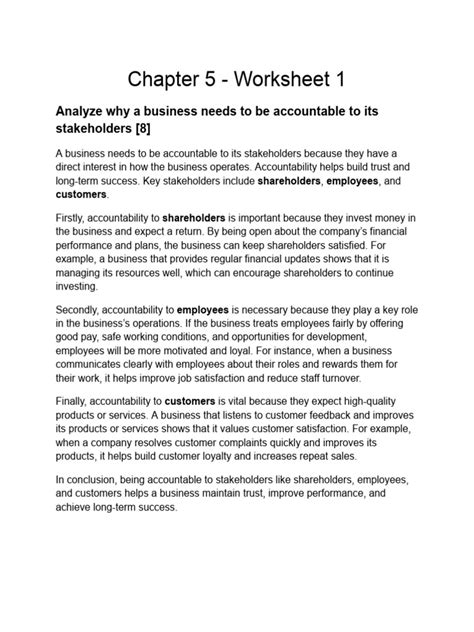 Chapter 5 - Worksheet 1

Analyze why a business needs to be accountable to its stakeholders [8]

A business needs to be accountable to its stakeholders because they have a direct interest in how the business operates. Accountability helps build trust and long-term success. Key stakeholders include shareholders, employees, and customers.

Firstly, accountability to shareholders is important because they invest money in the business and expect a return. By being open about the company's financial performance and plans, the business can keep shareholders satisfied. For example, a business that provides regular financial updates shows that it is managing its resources well, which can encourage shareholders to continue investing.

Secondly, accountability to employees is necessary because they play a key role in the business's operations. If the business treats employees fairly by offering good pay, safe working conditions, and opportunities for development, employees will be more motivated and loyal. For instance, when a business communicates clearly with employees about their roles and rewards them for their work, it helps improve job satisfaction and reduce staff turnover.

Finally, accountability to customers is vital because they expect high-quality products or services. A business that listens to customer feedback and improves its products or services shows that it values customer satisfaction. For example, when a company resolves customer complaints quickly and improves its products, it helps build customer loyalty and increases repeat sales.

In conclusion, being accountable to stakeholders like shareholders, employees, and customers helps a business maintain trust, improve performance, and achieve long-term success.